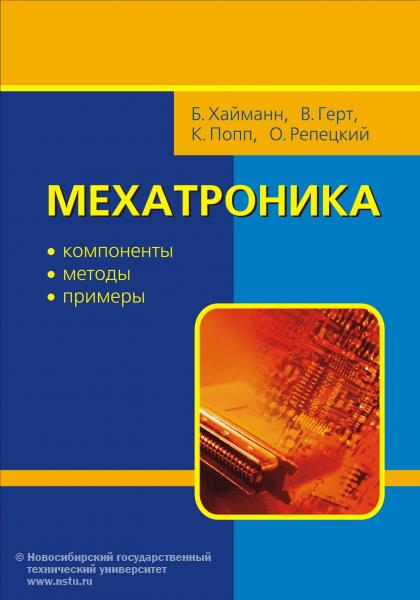 Б. Хайманн, В. Герт, К. Попп, О. Репецкий

МЕХАТРОНИКА

• компоненты
• методы
• примеры

© Новосибирский государственный технический университет
www.nstu.ru